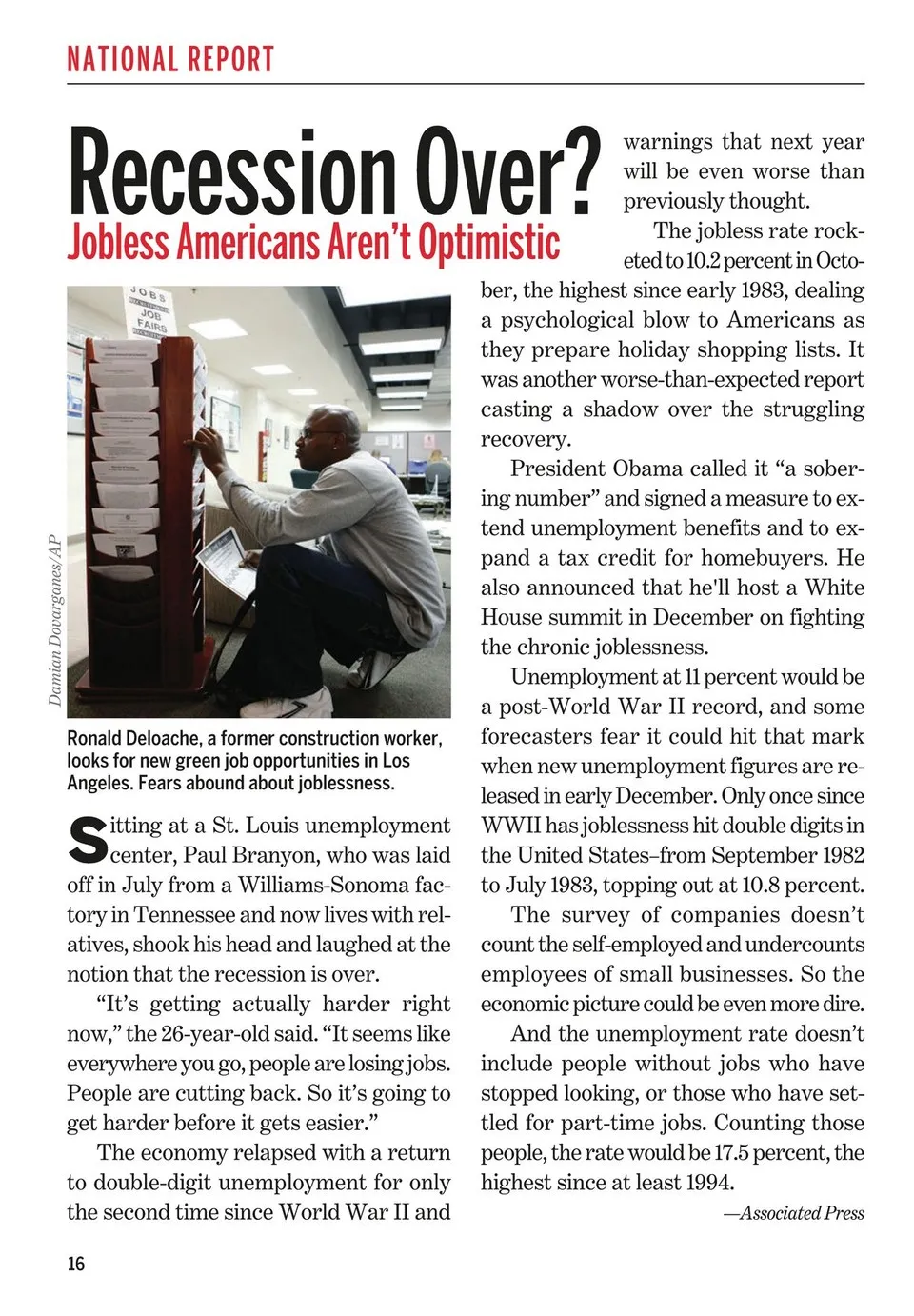 NATIONAL REPORT

Recession Over?
Jobless Americans Aren't Optimistic

JOBS
JOB FAIRS

Damian Dovarganes/AP

Ronald Deloache, a former construction worker, looks for new green job opportunities in Los Angeles. Fears abound about joblessness.

Sitting at a St. Louis unemployment center, Paul Branyon, who was laid off in July from a Williams-Sonoma factory in Tennessee and now lives with relatives, shook his head and laughed at the notion that the recession is over.

"It's getting actually harder right now," the 26-year-old said. "It seems like everywhere you go, people are losing jobs. People are cutting back. So it's going to get harder before it gets easier."

The economy relapsed with a return to double-digit unemployment for only the second time since World War II and warnings that next year will be even worse than previously thought.

The jobless rate rocketed to 10.2 percent in October, the highest since early 1983, dealing a psychological blow to Americans as they prepare holiday shopping lists. It was another worse-than-expected report casting a shadow over the struggling recovery.

President Obama called it "a sobering number" and signed a measure to extend unemployment benefits and to expand a tax credit for homebuyers. He also announced that he'll host a White House summit in December on fighting the chronic joblessness.

Unemployment at 11 percent would be a post-World War II record, and some forecasters fear it could hit that mark when new unemployment figures are released in early December. Only once since WWII has joblessness hit double digits in the United States–from September 1982 to July 1983, topping out at 10.8 percent.

The survey of companies doesn't count the self-employed and undercounts employees of small businesses. So the economic picture could be even more dire.

And the unemployment rate doesn't include people without jobs who have stopped looking, or those who have settled for part-time jobs. Counting those people, the rate would be 17.5 percent, the highest since at least 1994.

—Associated Press

16